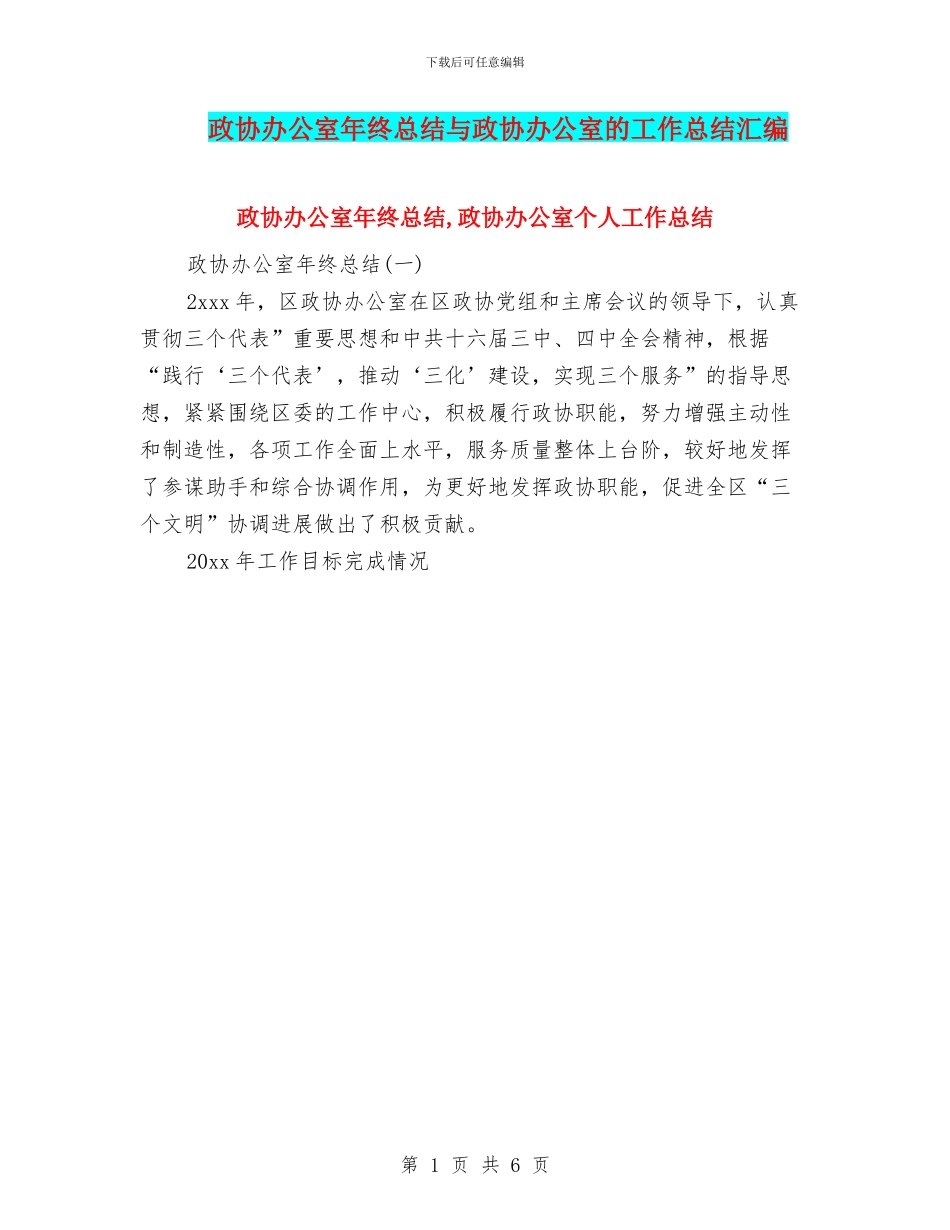 下载后可任意编辑

政协办公室年终总结与政协办公室的工作总结汇编

政协办公室年终总结,政协办公室个人工作总结

政协办公室年终总结(一)

2xxx年，区政协办公室在区政协党组和主席会议的领导下，认真贯彻三个代表”重要思想和中共十六届三中、四中全会精神，根据“践行‘三个代表’，推动‘三化’建设，实现三个服务”的指导思想，紧紧围绕区委的工作中心，积极履行政协职能，努力增强主动性和制造性，各项工作全面上水平，服务质量整体上台阶，较好地发挥了参谋助手和综合协调作用，为更好地发挥政协职能，促进全区“三个文明”协调进展做出了积极贡献。

20xx年工作目标完成情况

第 1 页 共 6 页